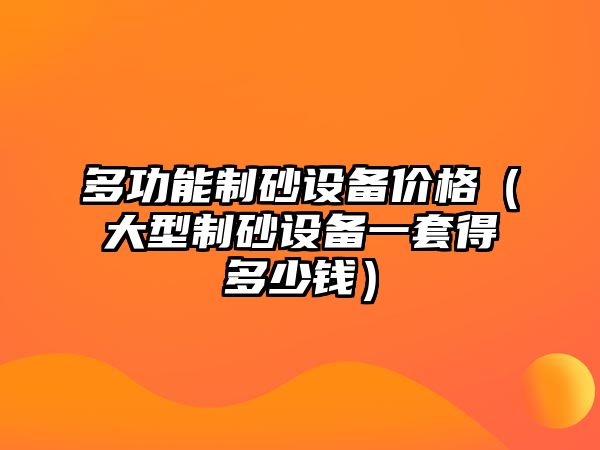 多功能制砂设备价格（大型制砂设备一套得多少钱）